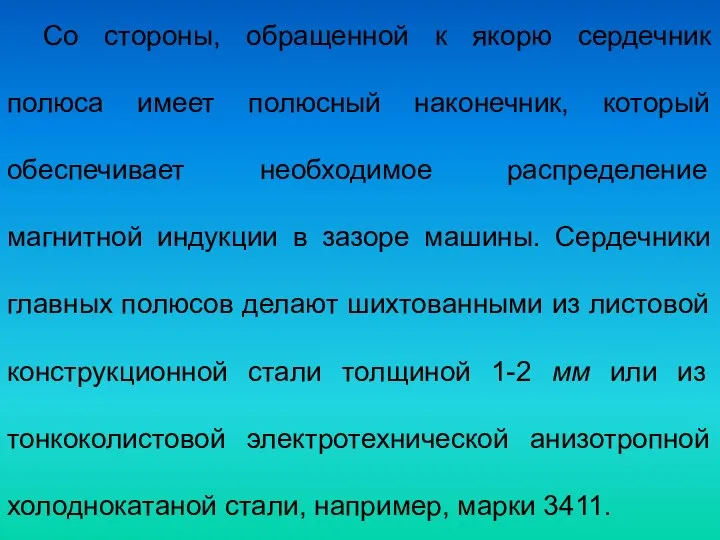 Со стороны, обращенной к якорю сердечник полюса имеет полюсный наконечник, который обеспечивает необходимое распределение магнитной индукции в зазоре машины. Сердечники главных полюсов делают шихтованными из листовой конструкционной стали толщиной 1-2 мм или из тонколистовой электротехнической анизотропной холоднокатаной стали, например, марки 3411.